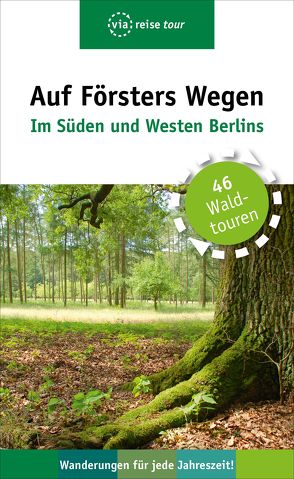 via reise tour

Auf Försters Wegen

Im Süden und Westen Berlins

46 Waldtouren

Wanderungen für jede Jahreszeit!